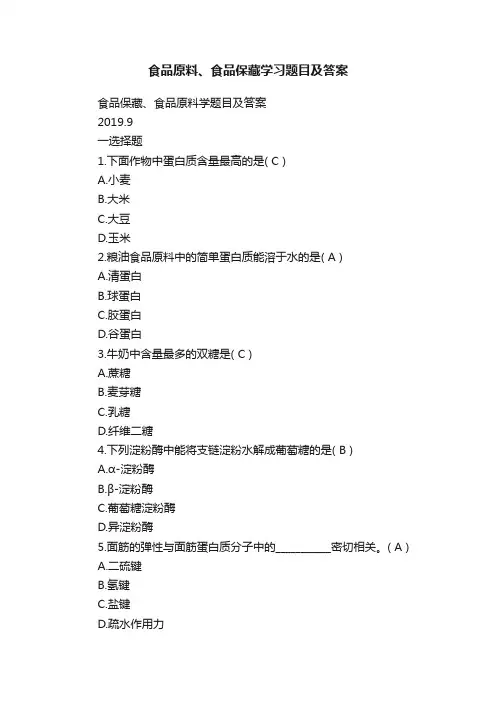 食品原料、食品保藏学习题目及答案

食品保藏、食品原料学题目及答案
2019.9
一选择题
1.下面作物中蛋白质含量最高的是( C )
A.小麦
B.大米
C.大豆
D.玉米
2.粮油食品原料中的简单蛋白质能溶于水的是( A )
A.清蛋白
B.球蛋白
C.胶蛋白
D.谷蛋白
3.牛奶中含量最多的双糖是( C )
A.蔗糖
B.麦芽糖
C.乳糖
D.纤维二糖
4.下列淀粉酶中能将支链淀粉水解成葡萄糖的是( B )
A.α-淀粉酶
B.β-淀粉酶
C.葡萄糖淀粉酶
D.异淀粉酶
5.面筋的弹性与面筋蛋白质分子中的__________密切相关。( A )
A.二硫键
B.氢键
C.盐键
D.疏水作用力